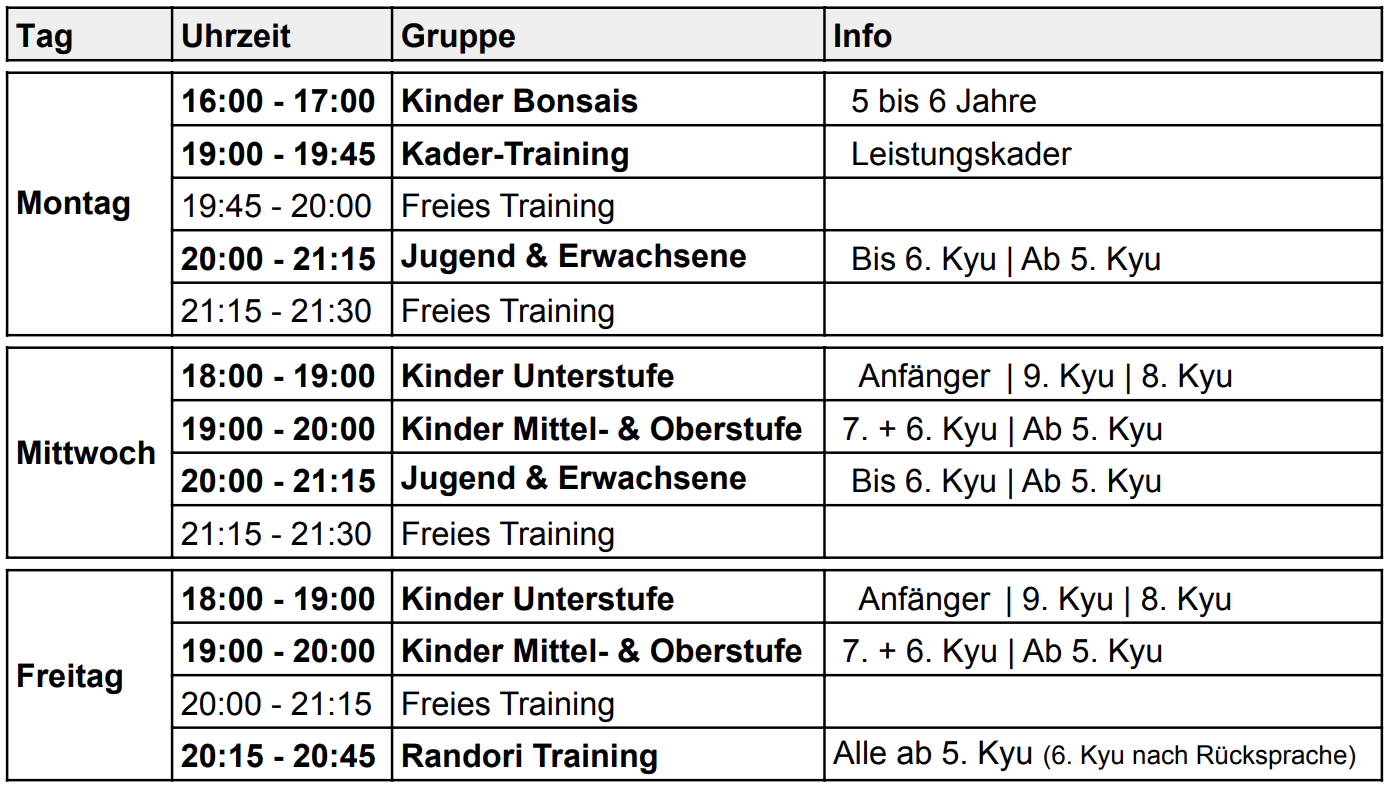 | Tag | Uhrzeit | Gruppe | Info |
|---|---|---|---|
| Montag | 16:00 - 17:00 | Kinder Bonsais | 5 bis 6 Jahre |
|  | 19:00 - 19:45 | Kader-Training | Leistungskader |
|  | 19:45 - 20:00 | Freies Training |  |
|  | 20:00 - 21:15 | Jugend & Erwachsene | Bis 6. Kyu \| Ab 5. Kyu |
|  | 21:15 - 21:30 | Freies Training |  |
| Mittwoch | 18:00 - 19:00 | Kinder Unterstufe | Anfänger \| 9. Kyu \| 8. Kyu |
|  | 19:00 - 20:00 | Kinder Mittel- & Oberstufe | 7. + 6. Kyu \| Ab 5. Kyu |
|  | 20:00 - 21:15 | Jugend & Erwachsene | Bis 6. Kyu \| Ab 5. Kyu |
|  | 21:15 - 21:30 | Freies Training |  |
| Freitag | 18:00 - 19:00 | Kinder Unterstufe | Anfänger \| 9. Kyu \| 8. Kyu |
|  | 19:00 - 20:00 | Kinder Mittel- & Oberstufe | 7. + 6. Kyu \| Ab 5. Kyu |
|  | 20:00 - 21:15 | Freies Training |  |
|  | 20:15 - 20:45 | Randori Training | Alle ab 5. Kyu (6. Kyu nach Rücksprache) |